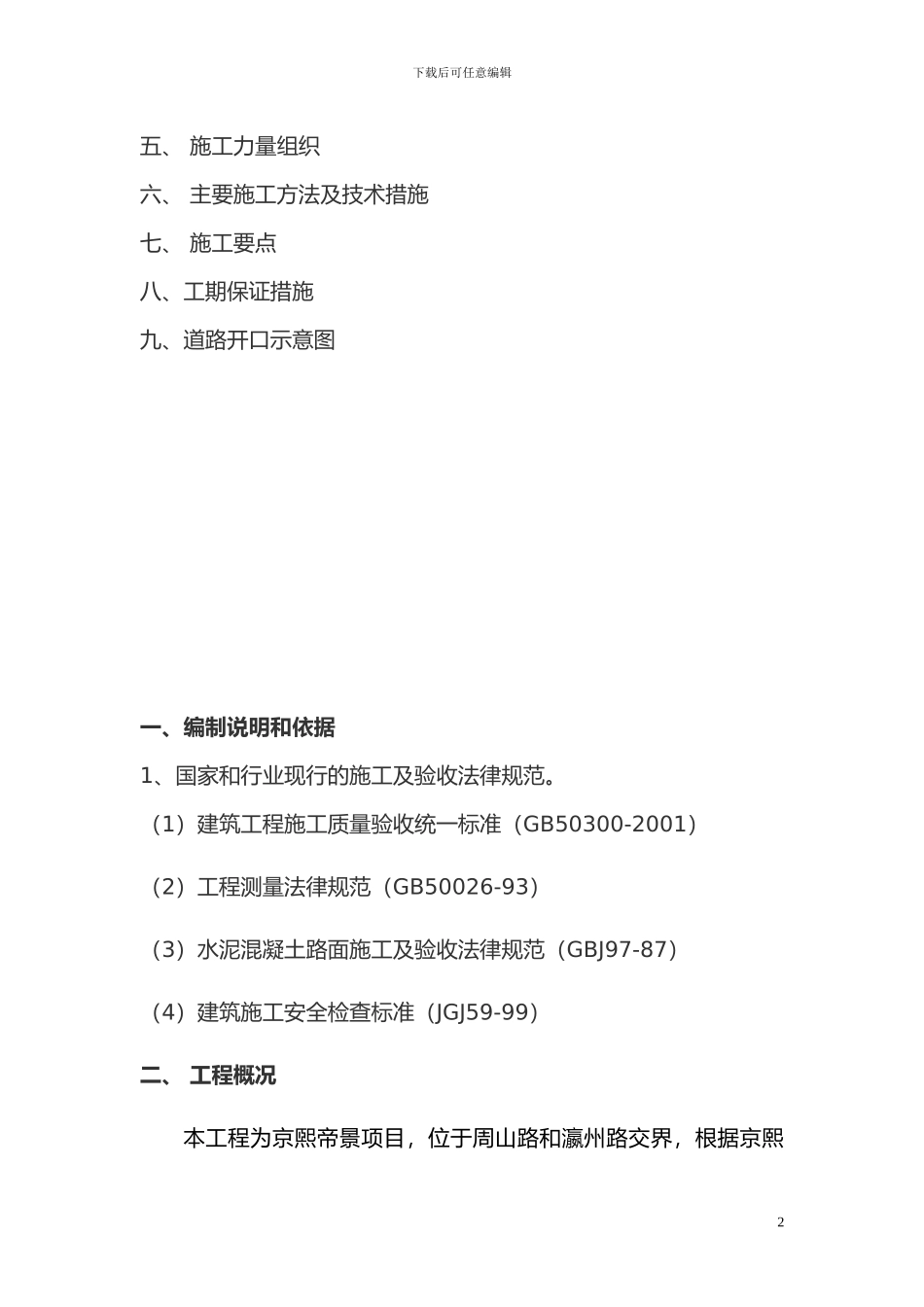 下载后可任意编辑

五、 施工力量组织

六、 主要施工方法及技术措施

七、 施工要点

八、工期保证措施

九、道路开口示意图

一、编制说明和依据

1、国家和行业现行的施工及验收法律规范。

（1）建筑工程施工质量验收统一标准（GB50300-2001）

（2）工程测量法律规范（GB50026-93）

（3）水泥混凝土路面施工及验收法律规范（GBJ97-87）

（4）建筑施工安全检查标准（JGJ59-99）

二、 工程概况

本工程为京熙帝景项目，位于周山路和瀛州路交界，根据京熙

2